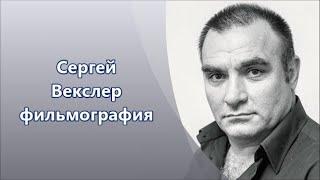 Сергей
Векслер
фильмография